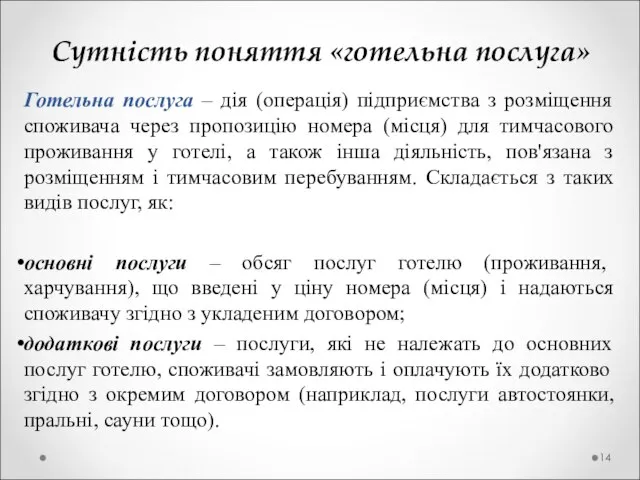 Сутність поняття «готельна послуга»

Готельна послуга – дія (операція) підприємства з розміщення споживача через пропозицію номера (місця) для тимчасового проживання у готелі, а також інша діяльність, пов'язана з розміщенням і тимчасовим перебуванням. Складається з таких видів послуг, як:

•основні послуги – обсяг послуг готелю (проживання, харчування), що введені у ціну номера (місця) і надаються споживачу згідно з укладеним договором;

•додаткові послуги – послуги, які не належать до основних послуг готелю, споживачі замовляють і оплачують їх додатково згідно з окремим договором (наприклад, послуги автостоянки, пральні, сауни тощо).

14